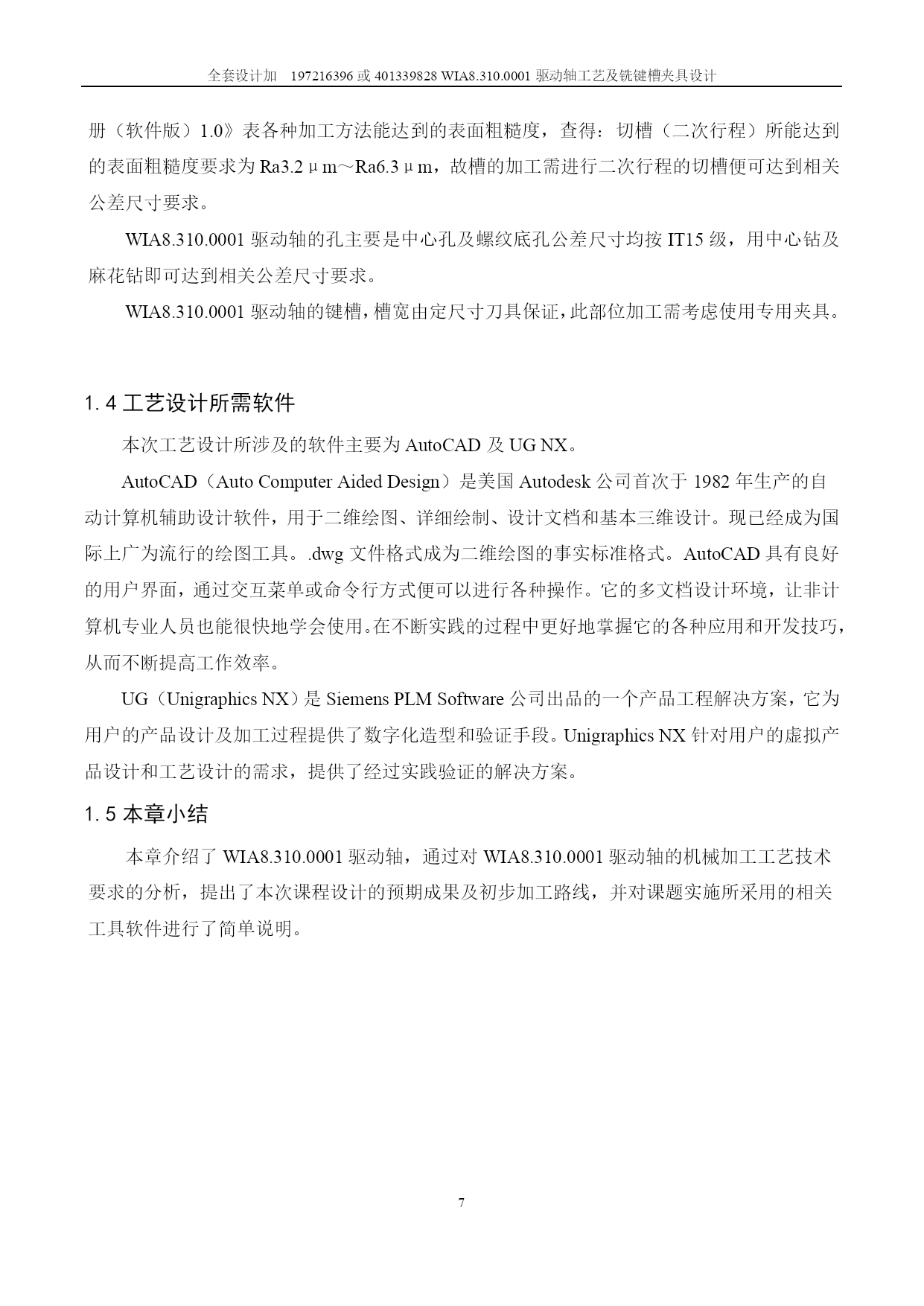 全套设计加 197216396 或 401339828 WIA8.310.0001 驱动轴工艺及铣键槽夹具设计

册（软件版）1.0》表各种加工方法能达到的表面粗糙度，查得：切槽（二次行程）所能达到的表面粗糙度要求为 Ra3.2μm～Ra6.3μm，故槽的加工需进行二次行程的切槽便可达到相关公差尺寸要求。

WIA8.310.0001 驱动轴的孔主要是中心孔及螺纹底孔公差尺寸均按 IT15 级，用中心钻及麻花钻即可达到相关公差尺寸要求。

WIA8.310.0001 驱动轴的键槽，槽宽由定尺寸刀具保证，此部位加工需考虑使用专用夹具。

1.4 工艺设计所需软件

本次工艺设计所涉及的软件主要为 AutoCAD 及 UG NX。

AutoCAD（Auto Computer Aided Design）是美国 Autodesk 公司首次于 1982 年生产的自动计算机辅助设计软件，用于二维绘图、详细绘制、设计文档和基本三维设计。现已经成为国际上广为流行的绘图工具。.dwg 文件格式成为二维绘图的事实标准格式。AutoCAD 具有良好的用户界面，通过交互菜单或命令行方式便可以进行各种操作。它的多文档设计环境，让非计算机专业人员也能很快地学会使用。在不断实践的过程中更好地掌握它的各种应用和开发技巧，从而不断提高工作效率。

UG（Unigraphics NX）是 Siemens PLM Software 公司出品的一个产品工程解决方案，它为用户的产品设计及加工过程提供了数字化造型和验证手段。Unigraphics NX 针对用户的虚拟产品设计和工艺设计的需求，提供了经过实践验证的解决方案。

1.5 本章小结

本章介绍了 WIA8.310.0001 驱动轴，通过对 WIA8.310.0001 驱动轴的机械加工工艺技术要求的分析，提出了本次课程设计的预期成果及初步加工路线，并对课题实施所采用的相关工具软件进行了简单说明。

7